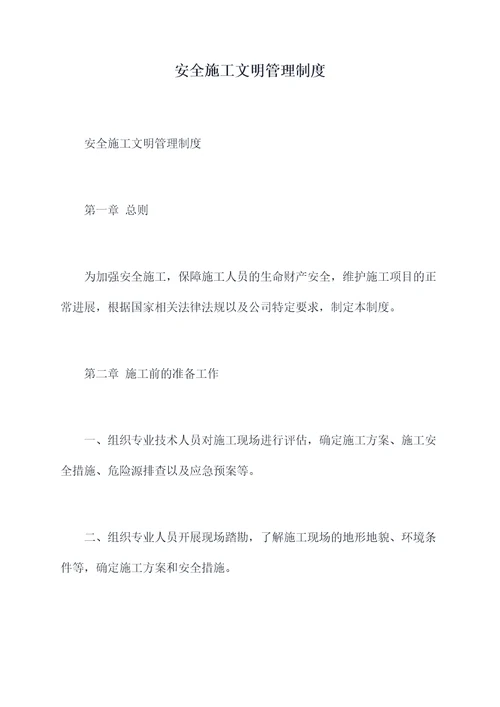 安全施工文明管理制度

安全施工文明管理制度

第一章 总则

为加强安全施工，保障施工人员的生命财产安全，维护施工项目的正常进展，根据国家相关法律法规以及公司特定要求，制定本制度。

第二章 施工前的准备工作

一、组织专业技术人员对施工现场进行评估，确定施工方案、施工安全措施、危险源排查以及应急预案等。

二、组织专业人员开展现场踏勘，了解施工现场的地形地貌、环境条件等，确定施工方案和安全措施。